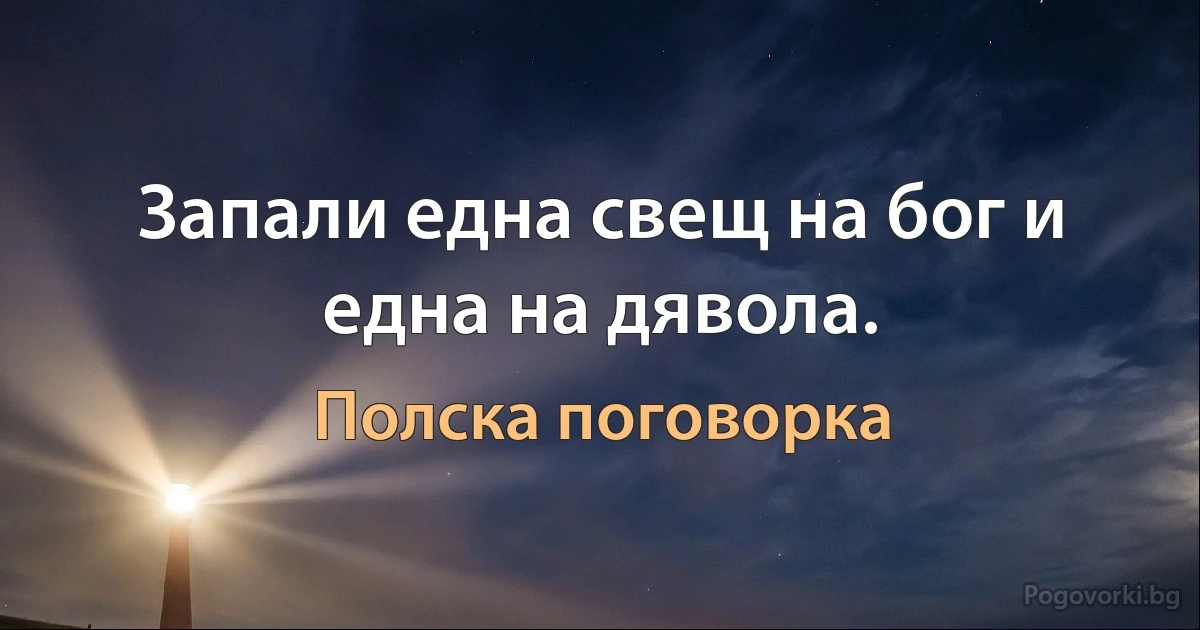 Запали една свещ на бог и една на дявола.

Полска поговорка

Pogovorki.bg